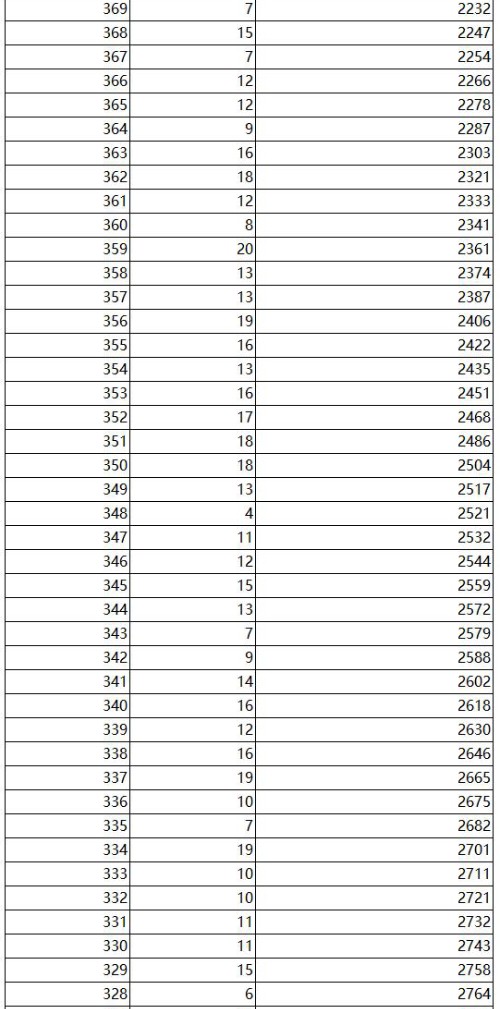 | 369 | 7 | 2232 |
|---|---|---|
| 368 | 15 | 2247 |
| 367 | 7 | 2254 |
| 366 | 12 | 2266 |
| 365 | 12 | 2278 |
| 364 | 9 | 2287 |
| 363 | 16 | 2303 |
| 362 | 18 | 2321 |
| 361 | 12 | 2333 |
| 360 | 8 | 2341 |
| 359 | 20 | 2361 |
| 358 | 13 | 2374 |
| 357 | 13 | 2387 |
| 356 | 19 | 2406 |
| 355 | 16 | 2422 |
| 354 | 13 | 2435 |
| 353 | 16 | 2451 |
| 352 | 17 | 2468 |
| 351 | 18 | 2486 |
| 350 | 18 | 2504 |
| 349 | 13 | 2517 |
| 348 | 4 | 2521 |
| 347 | 11 | 2532 |
| 346 | 12 | 2544 |
| 345 | 15 | 2559 |
| 344 | 13 | 2572 |
| 343 | 7 | 2579 |
| 342 | 9 | 2588 |
| 341 | 14 | 2602 |
| 340 | 16 | 2618 |
| 339 | 12 | 2630 |
| 338 | 16 | 2646 |
| 337 | 19 | 2665 |
| 336 | 10 | 2675 |
| 335 | 7 | 2682 |
| 334 | 19 | 2701 |
| 333 | 10 | 2711 |
| 332 | 10 | 2721 |
| 331 | 11 | 2732 |
| 330 | 11 | 2743 |
| 329 | 15 | 2758 |
| 328 | 6 | 2764 |